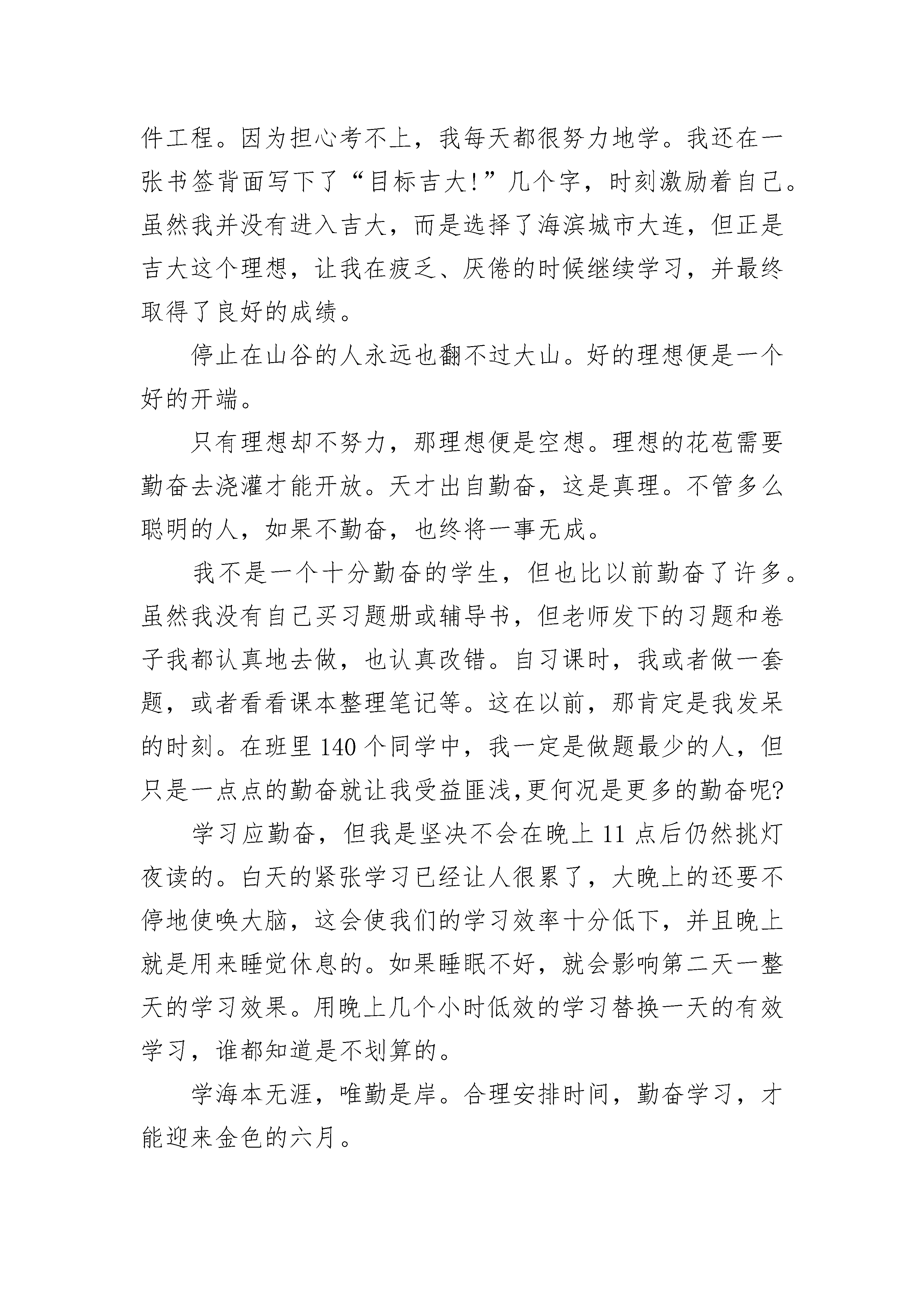 件工程。因为担心考不上，我每天都很努力地学。我还在一张书签背面写下了“目标吉大!”几个字，时刻激励着自己。虽然我并没有进入吉大，而是选择了海滨城市大连，但正是吉大这个理想，让我在疲乏、厌倦的时候继续学习，并最终取得了良好的成绩。

停止在山谷的人永远也翻不过大山。好的理想便是一个好的开端。

只有理想却不努力，那理想便是空想。理想的花苞需要勤奋去浇灌才能开放。天才出自勤奋，这是真理。不管多么聪明的人，如果不勤奋，也终将一事无成。

我不是一个十分勤奋的学生，但也比以前勤奋了许多。虽然我没有自己买习题册或辅导书，但老师发下的习题和卷子我都认真地去做，也认真改错。自习课时，我或者做一套题，或者看看课本整理笔记等。这在以前，那肯定是我发呆的时刻。在班里 140 个同学中，我一定是做题最少的人，但只是一点点的勤奋就让我受益匪浅,更何况是更多的勤奋呢?

学习应勤奋，但我是坚决不会在晚上 11 点后仍然挑灯夜读的。白天的紧张学习已经让人很累了，大晚上的还要不停地使唤大脑，这会使我们的学习效率十分低下，并且晚上就是用来睡觉休息的。如果睡眠不好，就会影响第二天一整天的学习效果。用晚上几个小时低效的学习替换一天的有效学习，谁都知道是不划算的。

学海本无涯，唯勤是岸。合理安排时间，勤奋学习，才能迎来金色的六月。